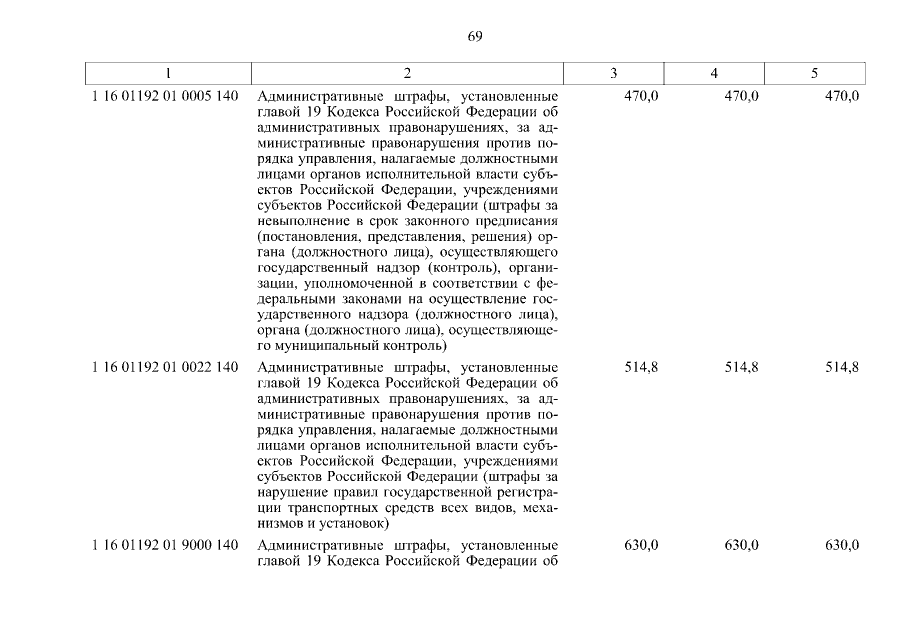 69

| 1 | 2 | 3 | 4 | 5 |
|---|---|---|---|---|
| 1 16 01192 01 0005 140 | Административные штрафы, установленные главой 19 Кодекса Российской Федерации об административных правонарушениях, за административные правонарушения против порядка управления, налагаемые должностными лицами органов исполнительной власти субъектов Российской Федерации, учреждениями субъектов Российской Федерации (штрафы за невыполнение в срок законного предписания (постановления, представления, решения) органа (должностного лица), осуществляющего государственный надзор (контроль), организации, уполномоченной в соответствии с федеральными законами на осуществление государственного надзора (должностного лица), органа (должностного лица), осуществляющего муниципальный контроль) | 470,0 | 470,0 | 470,0 |
| 1 16 01192 01 0022 140 | Административные штрафы, установленные главой 19 Кодекса Российской Федерации об административных правонарушениях, за административные правонарушения против порядка управления, налагаемые должностными лицами органов исполнительной власти субъектов Российской Федерации, учреждениями субъектов Российской Федерации (штрафы за нарушение правил государственной регистрации транспортных средств всех видов, механизмов и установок) | 514,8 | 514,8 | 514,8 |
| 1 16 01192 01 9000 140 | Административные штрафы, установленные главой 19 Кодекса Российской Федерации об | 630,0 | 630,0 | 630,0 |